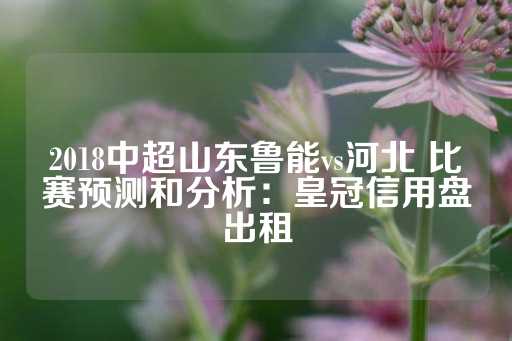 2018中超山东鲁能vs河北 比赛预测和分析：皇冠信用盘出租